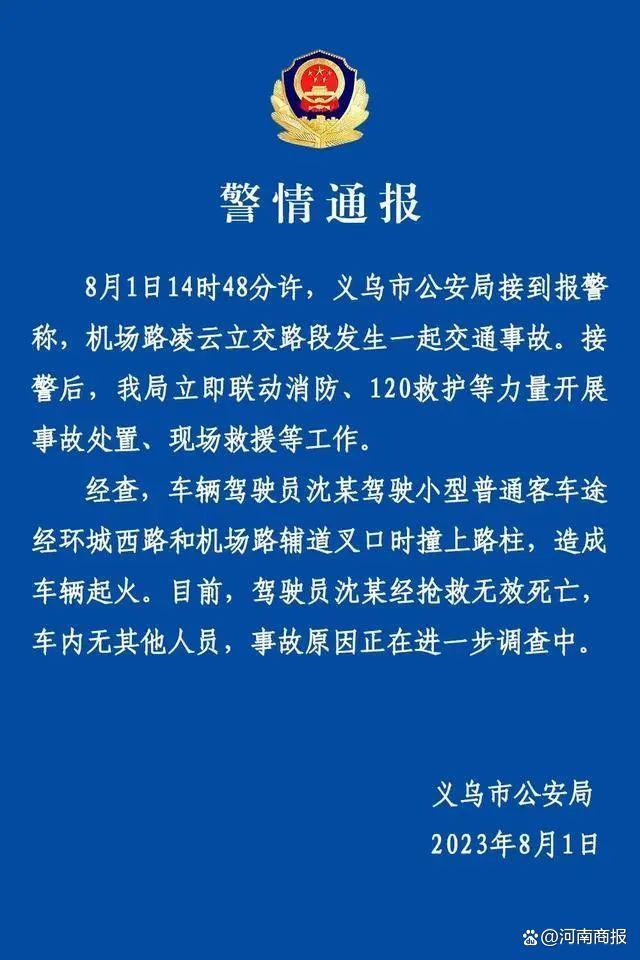 警情通报

8月1日14时48分许，义乌市公安局接到报警称，机场路凌云立交路段发生一起交通事故。接警后，我局立即联动消防、120救护等力量开展事故处置、现场救援等工作。

经查，车辆驾驶员沈某驾驶小型普通客车途经环城西路和机场路辅道叉口时撞上路柱，造成车辆起火。目前，驾驶员沈某经抢救无效死亡，车内无其他人员，事故原因正在进一步调查中。

义乌市公安局
2023年8月1日

@河南商报